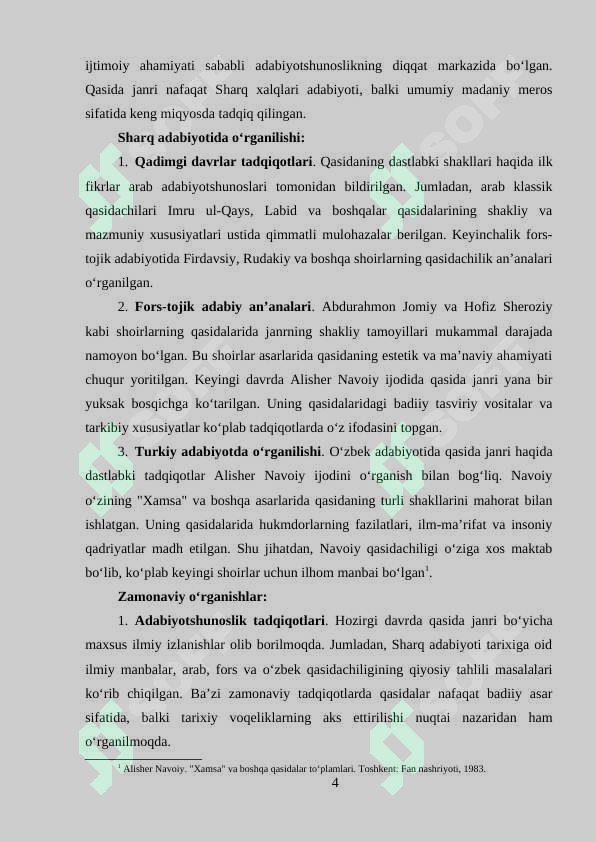 ijtimoiy ahamiyati sababli adabiyotshunoslikning diqqat markazida bo‘lgan. Qasida janri nafaqat Sharq xalqlari adabiyoti, balki umumiy madaniy meros sifatida keng miqyosda tadqiq qilingan.

Sharq adabiyotida o‘rganilishi:

1. Qadimgi davrlar tadqiqotlari. Qasidaning dastlabki shakllari haqida ilk fikrlar arab adabiyotshunoslari tomonidan bildirilgan. Jumladan, arab klassik qasidachilari Imru ul-Qays, Labid va boshqalar qasidalarining shakliy va mazmuniy xususiyatlari ustida qimmatli mulohazalar berilgan. Keyinchalik fors-tojik adabiyotida Firdavsiy, Rudakiy va boshqa shoirlarning qasidachilik an’analari o‘rganilgan.

2. Fors-tojik adabiy an’analari. Abdurahmon Jomiy va Hofiz Sheroziy kabi shoirlarning qasidalarida janrning shakliy tamoyillari mukammal darajada namoyon bo‘lgan. Bu shoirlar asarlarida qasidaning estetik va ma’naviy ahamiyati chuqur yoritilgan. Keyingi davrda Alisher Navoiy ijodida qasida janri yana bir yuksak bosqichga ko‘tarilgan. Uning qasidalaridagi badiiy tasviriy vositalar va tarkibiy xususiyatlar ko‘plab tadqiqotlarda o‘z ifodasini topgan.

3. Turkiy adabiyotda o‘rganilishi. O‘zbek adabiyotida qasida janri haqida dastlabki tadqiqotlar Alisher Navoiy ijodini o‘rganish bilan bog‘liq. Navoiy o‘zining "Xamsa" va boshqa asarlarida qasidaning turli shakllarini mahorat bilan ishlatgan. Uning qasidalarida hukmdorlarning fazilatlari, ilm-ma’rifat va insoniy qadriyatlar madh etilgan. Shu jihatdan, Navoiy qasidachiligi o‘ziga xos maktab bo‘lib, ko‘plab keyingi shoirlar uchun ilhom manbai bo‘lgan$^1$.

Zamonaviy o‘rganishlar:

1. Adabiyotshunoslik tadqiqotlari. Hozirgi davrda qasida janri bo‘yicha maxsus ilmiy izlanishlar olib borilmoqda. Jumladan, Sharq adabiyoti tarixiga oid ilmiy manbalar, arab, fors va o‘zbek qasidachiligining qiyosiy tahlili masalalari ko‘rib chiqilgan. Ba’zi zamonaviy tadqiqotlarda qasidalar nafaqat badiiy asar sifatida, balki tarixiy voqeliklarning aks ettirilishi nuqtai nazaridan ham o‘rganilmoqda.

$^1$ Alisher Navoiy. "Xamsa" va boshqa qasidalar to‘plamlari. Toshkent: Fan nashriyoti, 1983.

4